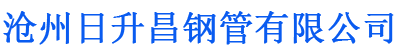 沧州日升昌钢管有限公司